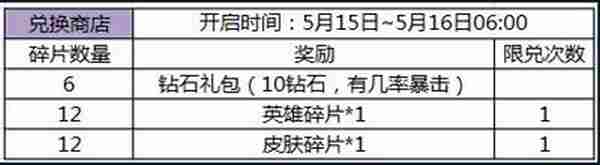 | 兑换商店 | 开启时间：5月15日~5月16日06:00 | |
|---|---|---|
| 碎片数量 | 奖励 | 限兑次数 |
| 6 | 钻石礼包（10钻石，有几率暴击） | |
| 12 | 英雄碎片*1 | 1 |
| 12 | 皮肤碎片*1 | 1 |